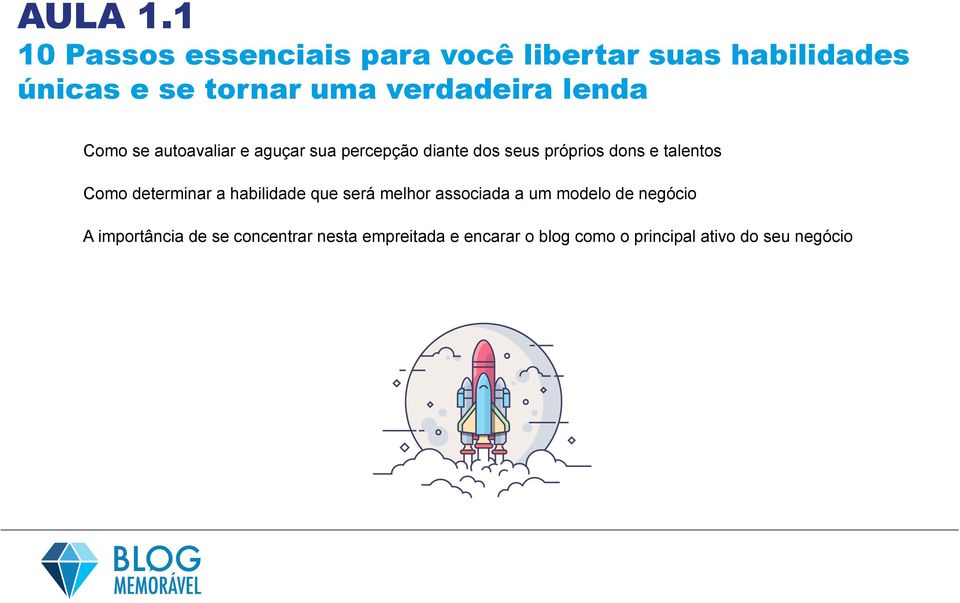 AULA 1.1
10 Passos essenciais para você libertar suas habilidades únicas e se tornar uma verdadeira lenda

Como se autoavaliar e aguçar sua percepção diante dos seus próprios dons e talentos

Como determinar a habilidade que será melhor associada a um modelo de negócio

A importância de se concentrar nesta empreitada e encarar o blog como o principal ativo do seu negócio

BLOG
MEMORÁVEL